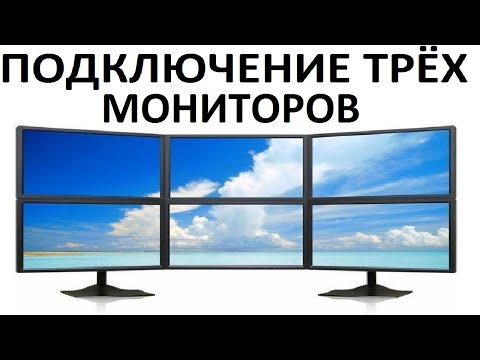 ПОДКЛЮЧЕНИЕ ТРЁХ МОНИТОРОВ